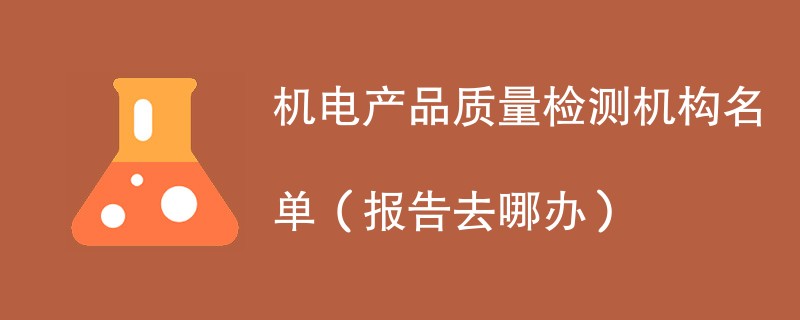 机电产品质量检测机构名单（报告去哪办）